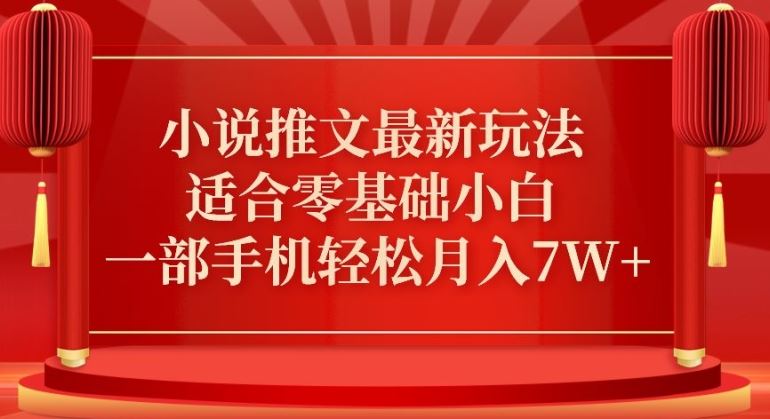 小说推文最新玩法
适合零基础小白
一部手机轻松月入7W+